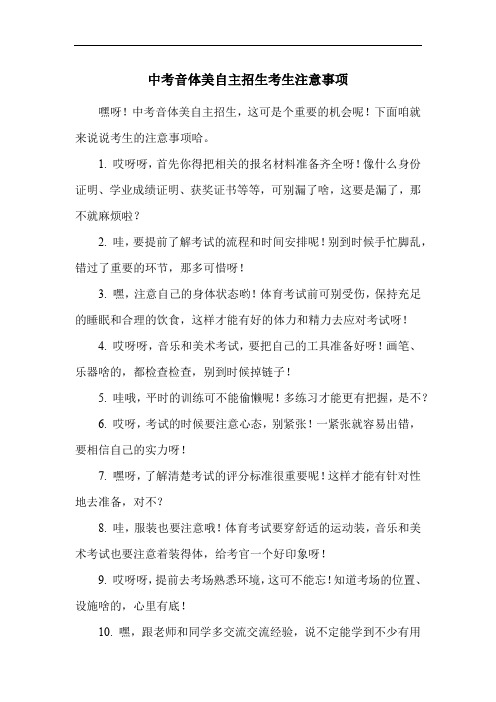 中考音体美自主招生考生注意事项

嘿呀！中考音体美自主招生，这可是个重要的机会呢！下面咱就来说说考生的注意事项哈。

1. 哎呀呀，首先你得把相关的报名材料准备齐全呀！像什么身份证明、学业成绩证明、获奖证书等等，可别漏了啥，这要是漏了，那不就麻烦啦？

2. 哇，要提前了解考试的流程和时间安排呢！别到时候手忙脚乱，错过了重要的环节，那多可惜呀！

3. 嘿，注意自己的身体状态哟！体育考试前可别受伤，保持充足的睡眠和合理的饮食，这样才能有好的体力和精力去应对考试呀！

4. 哎呀呀，音乐和美术考试，要把自己的工具准备好呀！画笔、乐器啥的，都检查检查，别到时候掉链子！

5. 哇哦，平时的训练可不能偷懒呢！多练习才能更有把握，是不？

6. 哎呀，考试的时候要注意心态，别紧张！一紧张就容易出错，要相信自己的实力呀！

7. 嘿呀，了解清楚考试的评分标准很重要呢！这样才能有针对性地去准备，对不？

8. 哇，服装也要注意哦！体育考试要穿舒适的运动装，音乐和美术考试也要注意着装得体，给考官一个好印象呀！

9. 哎呀呀，提前去考场熟悉环境，这可不能忘！知道考场的位置、设施啥的，心里有底！

10. 嘿，跟老师和同学多交流交流经验，说不定能学到不少有用